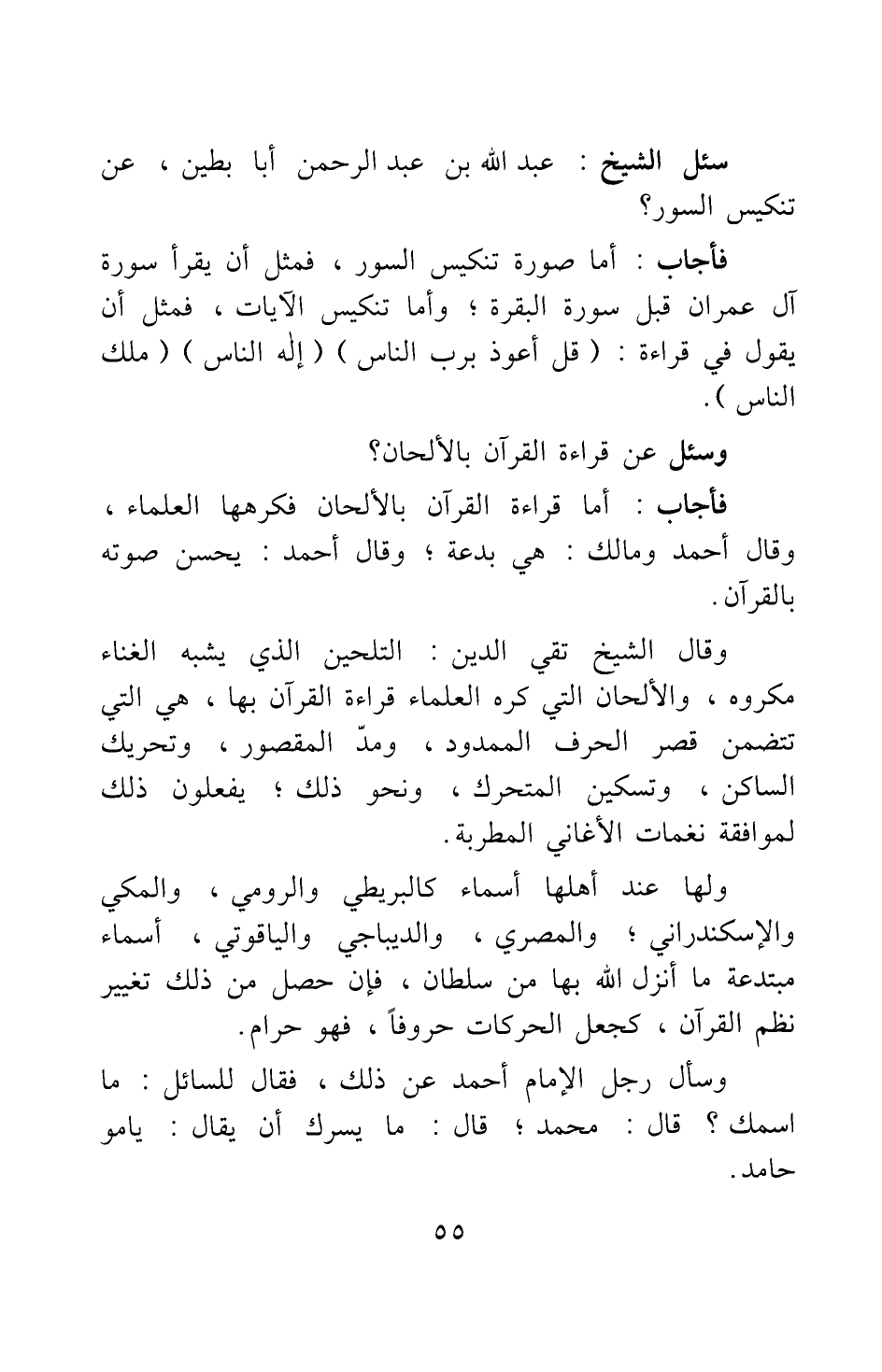 سئل الشيخ : عبد الله بن عبد الرحمن أبا بطين ، عن تنكيس السور؟

فأجاب : أما صورة تنكيس السور ، فمثل أن يقرأ سورة آل عمران قبل سورة البقرة ؛ وأما تنكيس الآيات ، فمثل أن يقول في قراءة : ( قل أعوذ برب الناس ) ( إله الناس ) ( ملك الناس ) .

وسئل عن قراءة القرآن بالألحان؟

فأجاب : أما قراءة القرآن بالألحان فكرهها العلماء ، وقال أحمد ومالك : هي بدعة ؛ وقال أحمد : يحسن صوته بالقرآن .

وقال الشيخ تقي الدين : التلحين الذي يشبه الغناء مكروه ، والألحان التي كره العلماء قراءة القرآن بها ، هي التي تتضمن قصر الحرف الممدود ، ومدّ المقصور ، وتحريك الساكن ، وتسكين المتحرك ، ونحو ذلك ؛ يفعلون ذلك لموافقة نغمات الأغاني المطربة .

ولها عند أهلها أسماء كالبريطي والرومي ، والمكي والإسكندراني ؛ والمصري ، والديباجي والياقوتي ، أسماء مبتدعة ما أنزل الله بها من سلطان ، فإن حصل من ذلك تغيير نظم القرآن ، كجعل الحركات حروفاً ، فهو حرام .

وسأل رجل الإمام أحمد عن ذلك ، فقال للسائل : ما اسمك ؟ قال : محمد ؛ قال : ما يسرك أن يقال : يامو حامد .

٥٥